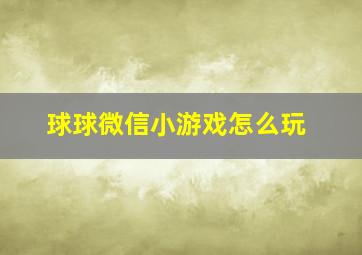 球球微信小游戏怎么玩